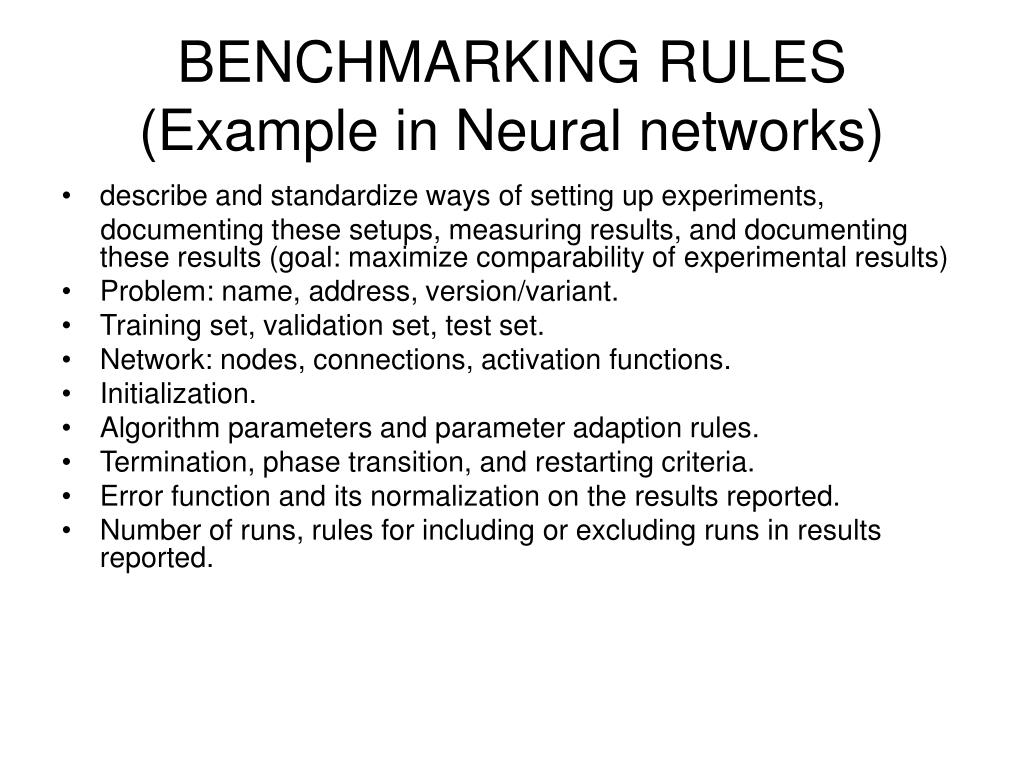 BENCHMARKING RULES
(Example in Neural networks)

• describe and standardize ways of setting up experiments, documenting these setups, measuring results, and documenting these results (goal: maximize comparability of experimental results)
• Problem: name, address, version/variant.
• Training set, validation set, test set.
• Network: nodes, connections, activation functions.
• Initialization.
• Algorithm parameters and parameter adaption rules.
• Termination, phase transition, and restarting criteria.
• Error function and its normalization on the results reported.
• Number of runs, rules for including or excluding runs in results reported.